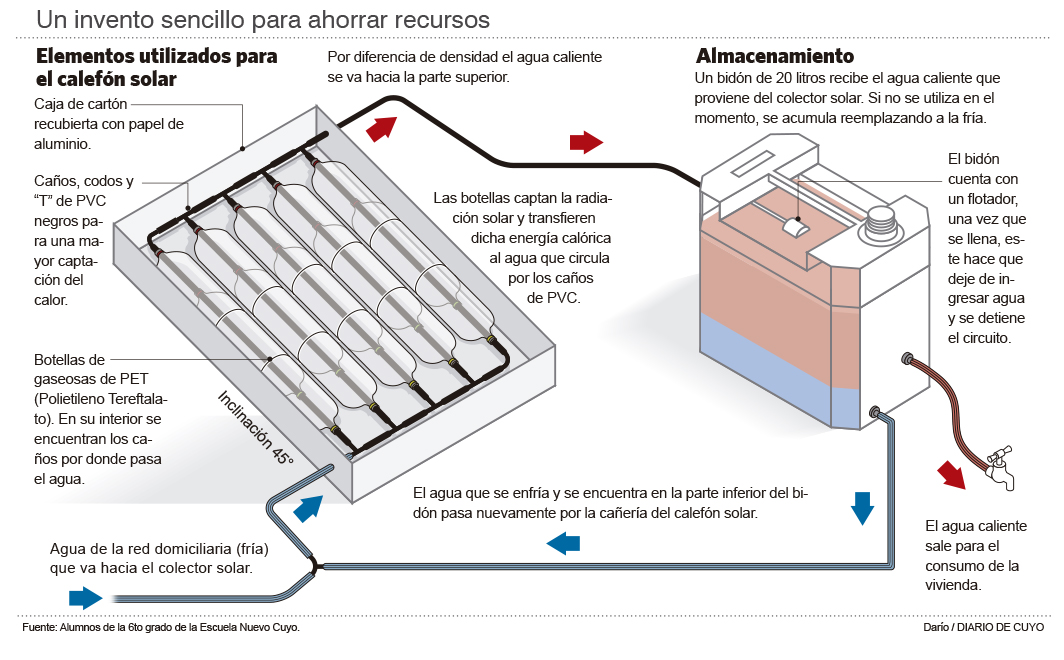 Un invento sencillo para ahorrar recursos

Elementos utilizados para el calefón solar

Caja de cartón recubierta con papel de aluminio.

Caños, codos y "T" de PVC negros para una mayor captación del calor.

Botellas de gaseosas de PET (Polietileno Tereftalato). En su interior se encuentran los caños por donde pasa el agua.

Inclinación 45°

Por diferencia de densidad el agua caliente se va hacia la parte superior.

Las botellas captan la radiación solar y transfieren dicha energía calórica al agua que circula por los caños de PVC.

Almacenamiento

Un bidón de 20 litros recibe el agua caliente que proviene del colector solar. Si no se utiliza en el momento, se acumula reemplazando a la fría.

El bidón cuenta con un flotador, una vez que se llena, este hace que deje de ingresar agua y se detiene el circuito.

El agua que se enfría y se encuentra en la parte inferior del bidón pasa nuevamente por la cañería del calefón solar.

Agua de la red domiciliaria (fría) que va hacia el colector solar.

El agua caliente sale para el consumo de la vivienda.

Fuente: Alumnos de la 6to grado de la Escuela Nuevo Cuyo.

Darío / DIARIO DE CUYO